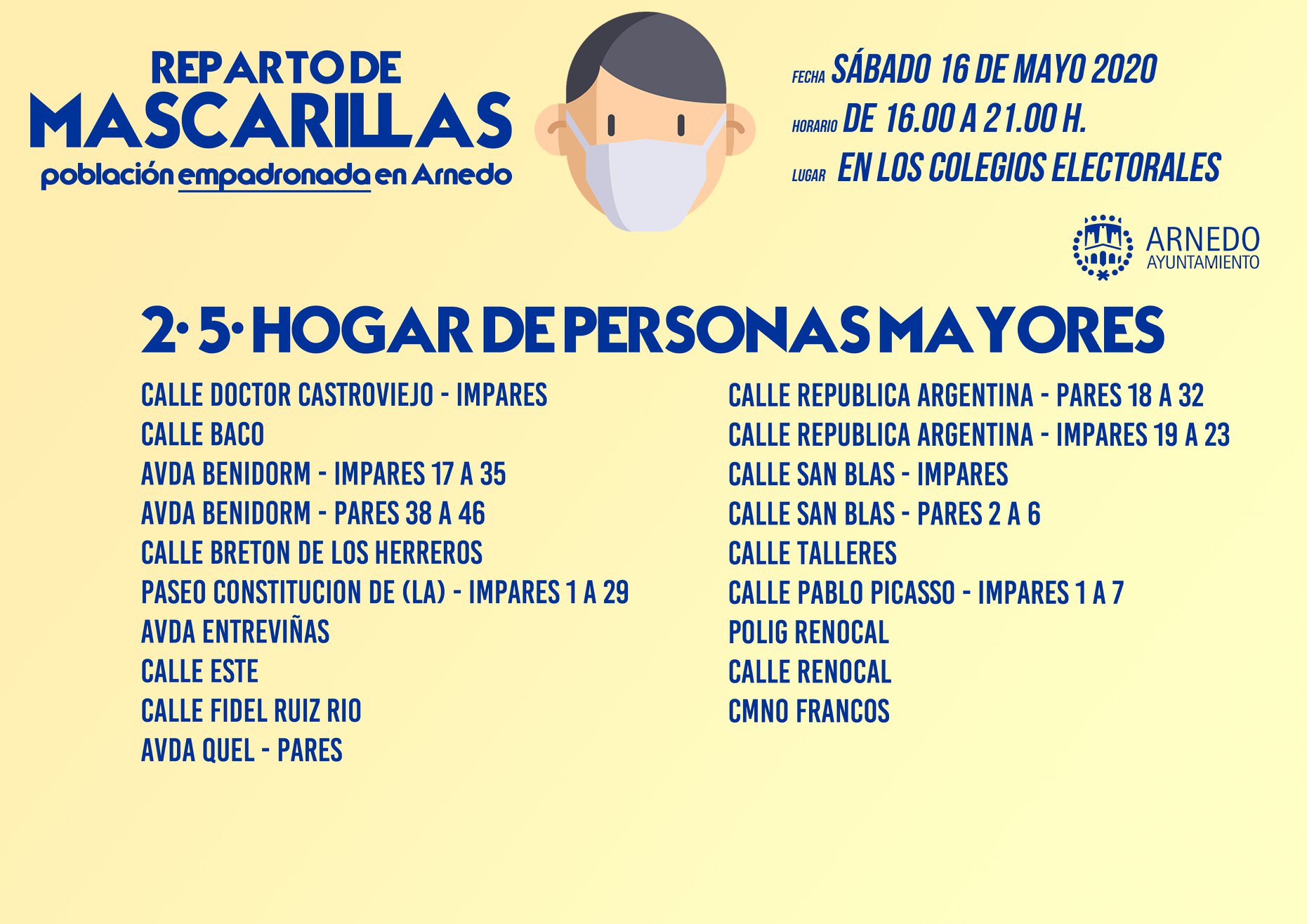 REPARTO DE
MASCARILLAS
población empadronada en Arnedo

FECHA SÁBADO 16 DE MAYO 2020
HORARIO DE 16.00 A 21.00 H.
LUGAR EN LOS COLEGIOS ELECTORALES

ARNEDO
AYUNTAMIENTO

2· 5· HOGAR DE PERSONAS MAYORES

CALLE DOCTOR CASTROVIEJO - IMPARES
CALLE BACO
AVDA BENIDORM - IMPARES 17 A 35
AVDA BENIDORM - PARES 38 A 46
CALLE BRETON DE LOS HERREROS
PASEO CONSTITUCION DE (LA) - IMPARES 1 A 29
AVDA ENTREVIÑAS
CALLE ESTE
CALLE FIDEL RUIZ RIO
AVDA QUEL - PARES

CALLE REPUBLICA ARGENTINA - PARES 18 A 32
CALLE REPUBLICA ARGENTINA - IMPARES 19 A 23
CALLE SAN BLAS - IMPARES
CALLE SAN BLAS - PARES 2 A 6
CALLE TALLERES
CALLE PABLO PICASSO - IMPARES 1 A 7
POLIG RENOCAL
CALLE RENOCAL
CMNO FRANCOS